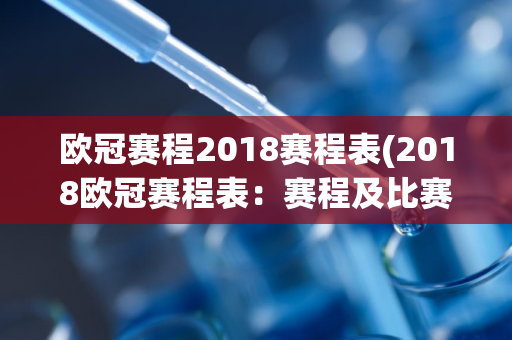 欧冠赛程2018赛程表(2018欧冠赛程表：赛程及比赛